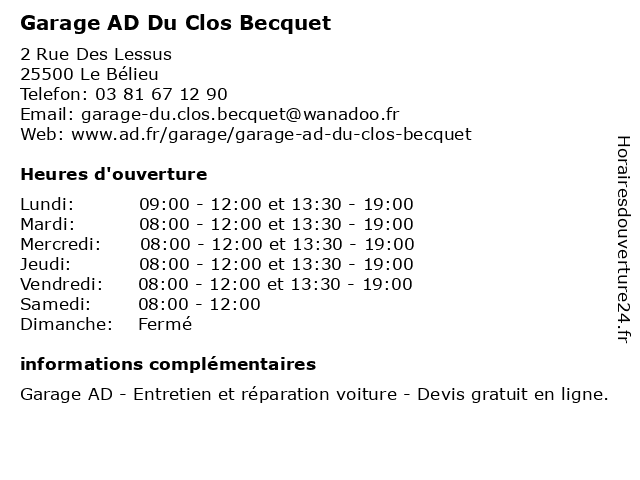 Garage AD Du Clos Becquet

2 Rue Des Lessus
25500 Le Bélieu
Telefon: 03 81 67 12 90
Email: garage-du.clos.becquet@wanadoo.fr
Web: www.ad.fr/garage/garage-ad-du-clos-becquet

Heures d'ouverture

| | |
|---|---|
| Lundi: | 09:00 - 12:00 et 13:30 - 19:00 |
| Mardi: | 08:00 - 12:00 et 13:30 - 19:00 |
| Mercredi: | 08:00 - 12:00 et 13:30 - 19:00 |
| Jeudi: | 08:00 - 12:00 et 13:30 - 19:00 |
| Vendredi: | 08:00 - 12:00 et 13:30 - 19:00 |
| Samedi: | 08:00 - 12:00 |
| Dimanche: | Fermé |

informations complémentaires

Garage AD - Entretien et réparation voiture - Devis gratuit en ligne.

Horairesdouverture24.fr